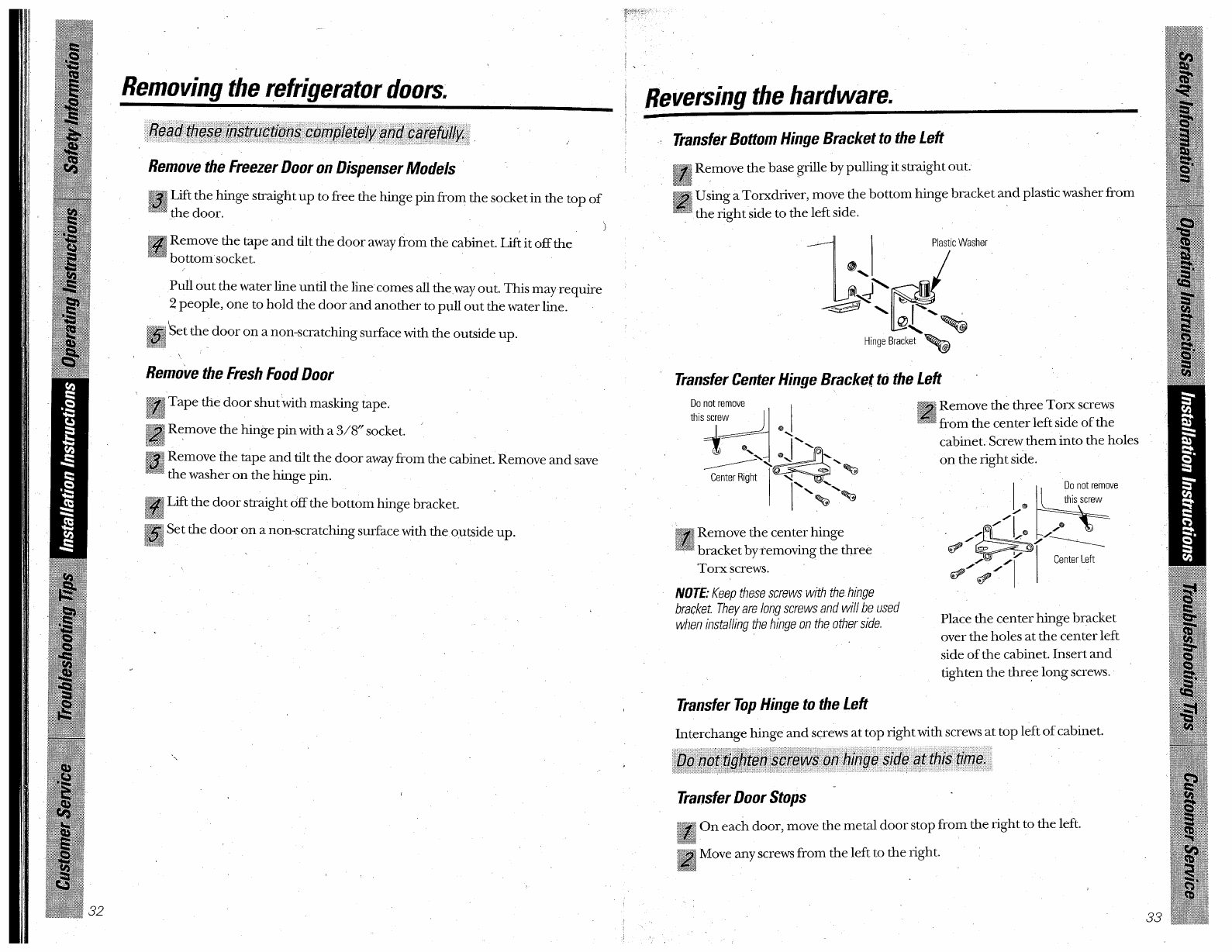 Safety Information

Operating Instructions

Installation Instructions

Troubleshooting Tips

Customer Service

Removing the refrigerator doors.

Read these instructions completely and carefully.

Remove the Freezer Door on Dispenser Models

3 Lift the hinge straight up to free the hinge pin from the socket in the top of the door.

4 Remove the tape and tilt the door away from the cabinet. Lift it off the bottom socket.

Pull out the water line until the line comes all the way out. This may require 2 people, one to hold the door and another to pull out the water line.

5 Set the door on a non-scratching surface with the outside up.

Remove the Fresh Food Door

1 Tape the door shut with masking tape.

2 Remove the hinge pin with a 3/8″ socket.

3 Remove the tape and tilt the door away from the cabinet. Remove and save the washer on the hinge pin.

4 Lift the door straight off the bottom hinge bracket.

5 Set the door on a non-scratching surface with the outside up.

32

Reversing the hardware.

Transfer Bottom Hinge Bracket to the Left

1 Remove the base grille by pulling it straight out.

2 Using a Torxdriver, move the bottom hinge bracket and plastic washer from the right side to the left side.

Plastic Washer

Hinge Bracket

Transfer Center Hinge Bracket to the Left

Do not remove this screw

Center Right

1 Remove the center hinge bracket by removing the three Torx screws.

NOTE: Keep these screws with the hinge bracket. They are long screws and will be used when installing the hinge on the other side.

2 Remove the three Torx screws from the center left side of the cabinet. Screw them into the holes on the right side.

Do not remove this screw

Center Left

Place the center hinge bracket over the holes at the center left side of the cabinet. Insert and tighten the three long screws.

Transfer Top Hinge to the Left

Interchange hinge and screws at top right with screws at top left of cabinet.

Do not tighten screws on hinge side at this time.

Transfer Door Stops

1 On each door, move the metal door stop from the right to the left.

2 Move any screws from the left to the right.

33

Safety Information

Operating Instructions

Installation Instructions

Troubleshooting Tips

Customer Service